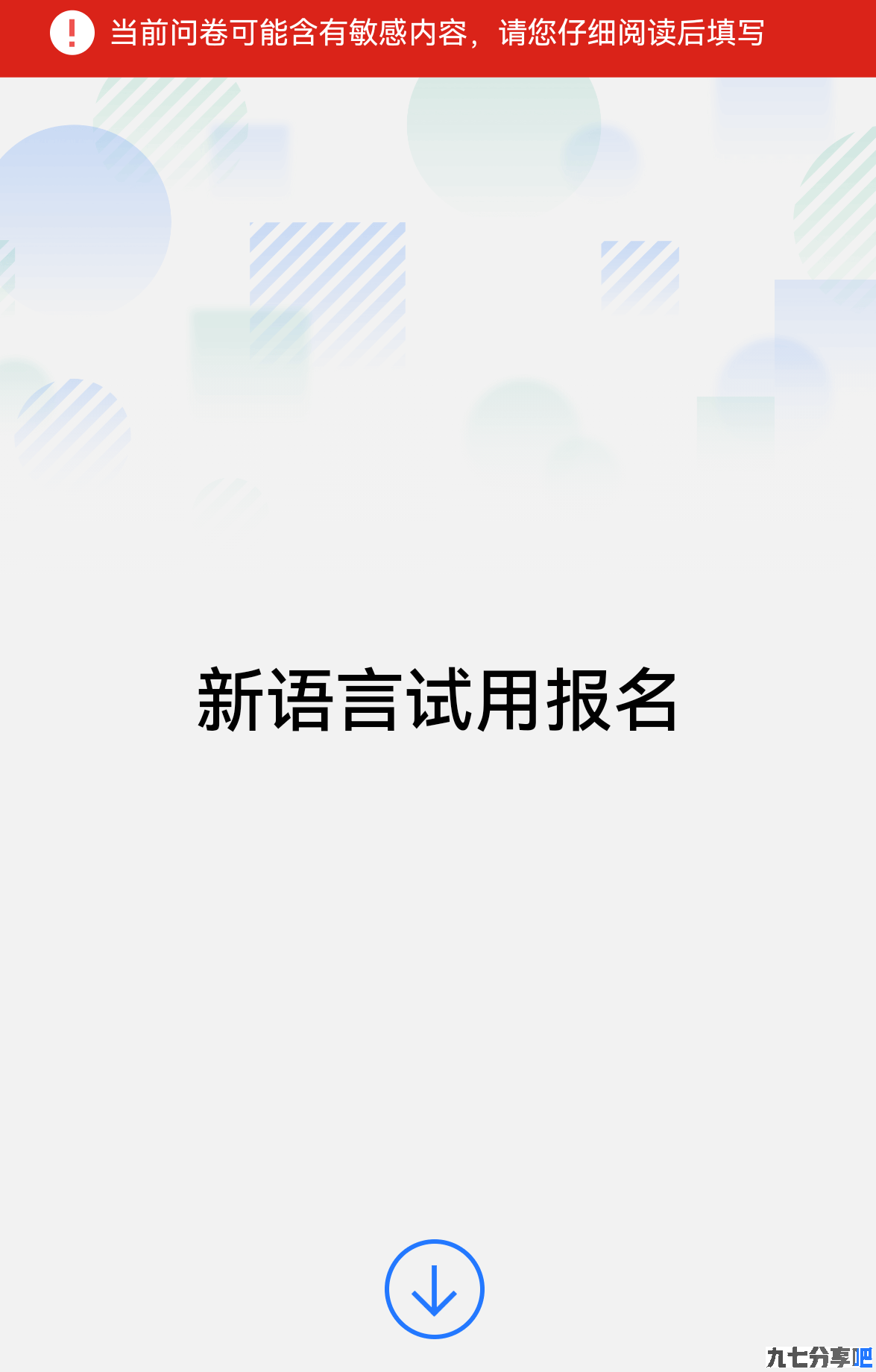 当前问卷可能含有敏感内容，请您仔细阅读后填写

新语言试用报名

九七分享吧